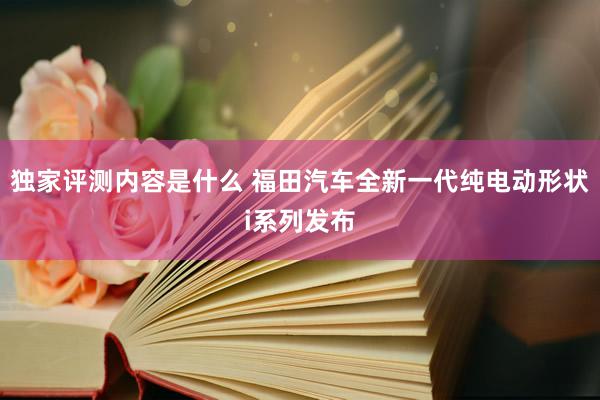 独家评测内容是什么 福田汽车全新一代纯电动形状i系列发布